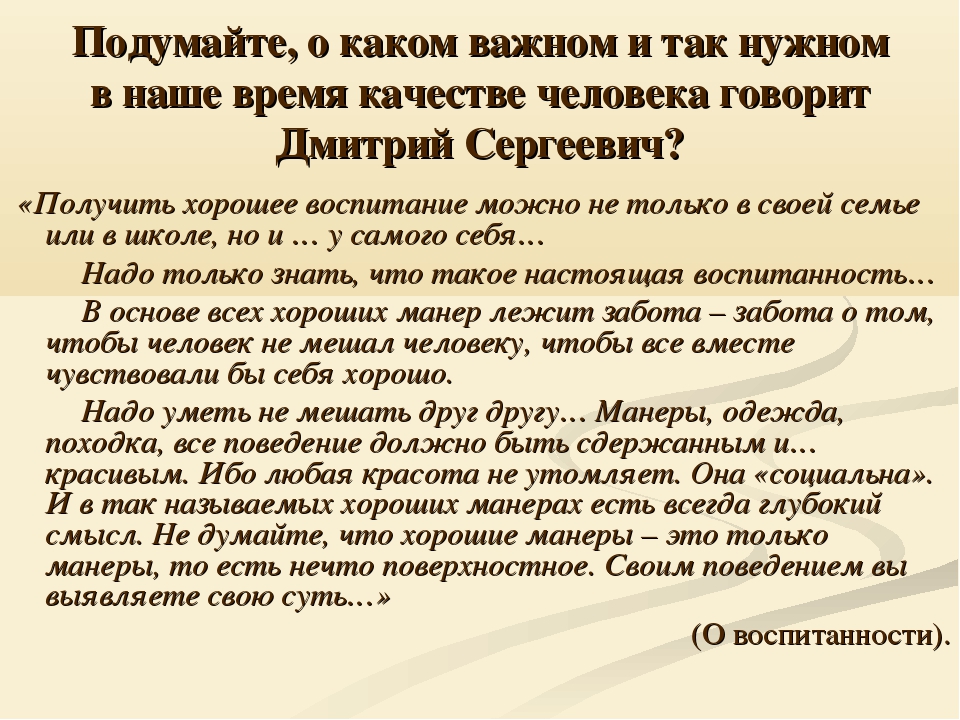 Подумайте, о каком важном и так нужном в наше время качестве человека говорит Дмитрий Сергеевич?

«Получить хорошее воспитание можно не только в своей семье или в школе, но и … у самого себя…

Надо только знать, что такое настоящая воспитанность…

В основе всех хороших манер лежит забота – забота о том, чтобы человек не мешал человеку, чтобы все вместе чувствовали бы себя хорошо.

Надо уметь не мешать друг другу… Манеры, одежда, походка, все поведение должно быть сдержанным и… красивым. Ибо любая красота не утомляет. Она «социальна». И в так называемых хороших манерах есть всегда глубокий смысл. Не думайте, что хорошие манеры – это только манеры, то есть нечто поверхностное. Своим поведением вы выявляете свою суть…»

(О воспитанности).